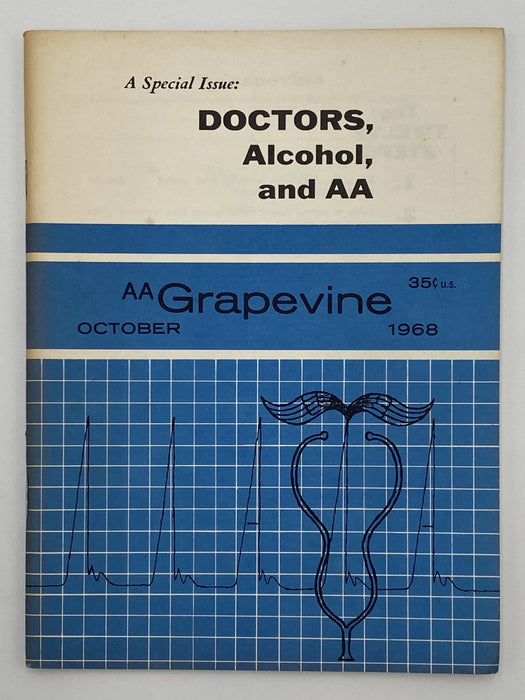 A Special Issue:

DOCTORS, Alcohol, and AA

AA Grapevine

35¢ U.S.

OCTOBER 1968